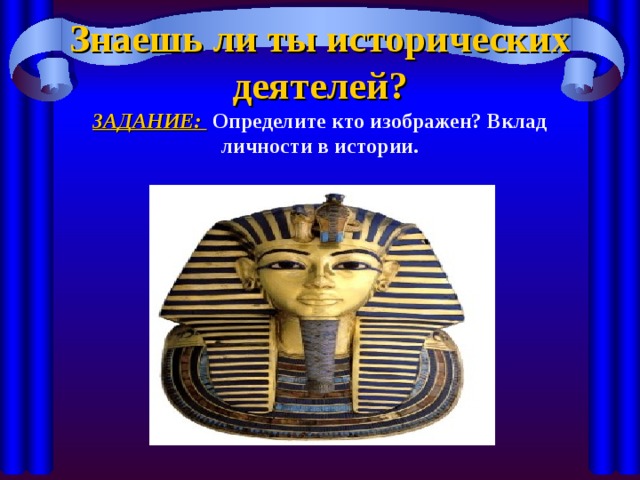 Знаешь ли ты исторических деятелей?

ЗАДАНИЕ: Определите кто изображен? Вклад личности в истории.